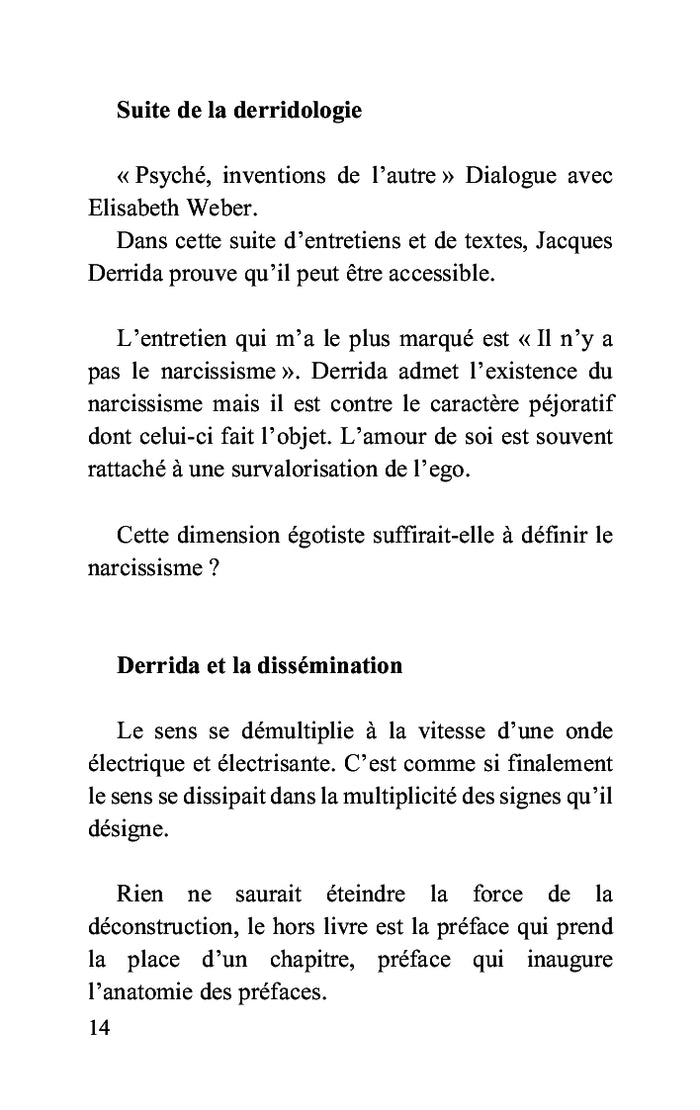 Suite de la derridologie

« Psyché, inventions de l'autre » Dialogue avec Elisabeth Weber.

Dans cette suite d'entretiens et de textes, Jacques Derrida prouve qu'il peut être accessible.

L'entretien qui m'a le plus marqué est « Il n'y a pas le narcissisme ». Derrida admet l'existence du narcissisme mais il est contre le caractère péjoratif dont celui-ci fait l'objet. L'amour de soi est souvent rattaché à une survalorisation de l'ego.

Cette dimension égotiste suffirait-elle à définir le narcissisme ?

Derrida et la dissémination

Le sens se démultiplie à la vitesse d'une onde électrique et électrisante. C'est comme si finalement le sens se dissipait dans la multiplicité des signes qu'il désigne.

Rien ne saurait éteindre la force de la déconstruction, le hors livre est la préface qui prend la place d'un chapitre, préface qui inaugure l'anatomie des préfaces.

14